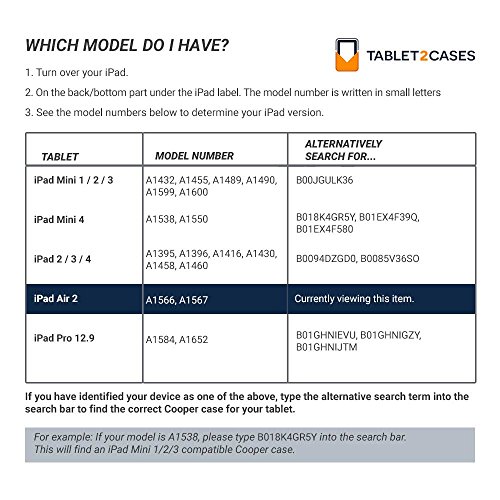 WHICH MODEL DO I HAVE?

TABLET2CASES

1. Turn over your iPad.

2. On the back/bottom part under the iPad label. The model number is written in small letters

3. See the model numbers below to determine your iPad version.

| TABLET | MODEL NUMBER | ALTERNATIVELY SEARCH FOR... |
|---|---|---|
| iPad Mini 1 / 2 / 3 | A1432, A1455, A1489, A1490, A1599, A1600 | B00JGULK36 |
| iPad Mini 4 | A1538, A1550 | B018K4GR5Y, B01EX4F39Q, B01EX4F580 |
| iPad 2 / 3 / 4 | A1395, A1396, A1416, A1430, A1458, A1460 | B0094DZGD0, B0085V36SO |
| iPad Air 2 | A1566, A1567 | Currently viewing this item. |
| iPad Pro 12.9 | A1584, A1652 | B01GHNIEVU, B01GHNIGZY, B01GHNIJTM |

If you have identified your device as one of the above, type the alternative search term into the search bar to find the correct Cooper case for your tablet.

For example: If your model is A1538, please type B018K4GR5Y into the search bar. This will find an iPad Mini 1/2/3 compatible Cooper case.